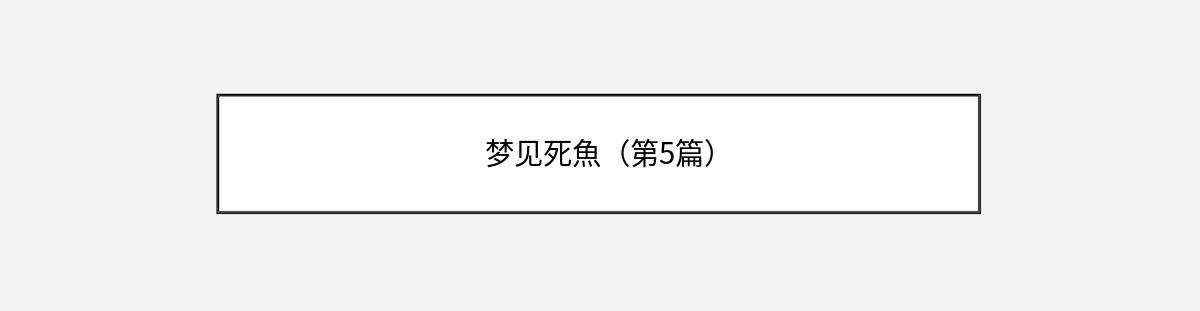 梦见死魚（第5篇）